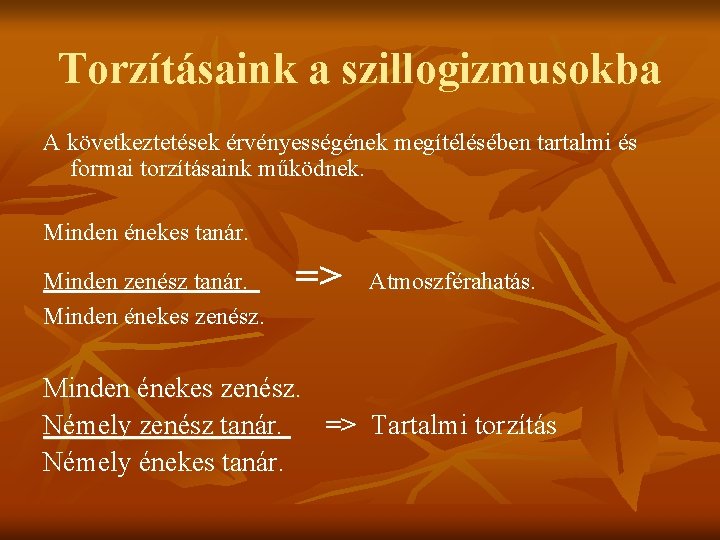 Torzításaink a szillogizmusokba

A következtetések érvényességének megítélésében tartalmi és formai torzításaink működnek.

Minden énekes tanár.

Minden zenész tanár. => Atmoszférahatás.

Minden énekes zenész.

Minden énekes zenész.

Némely zenész tanár. => Tartalmi torzítás

Némely énekes tanár.